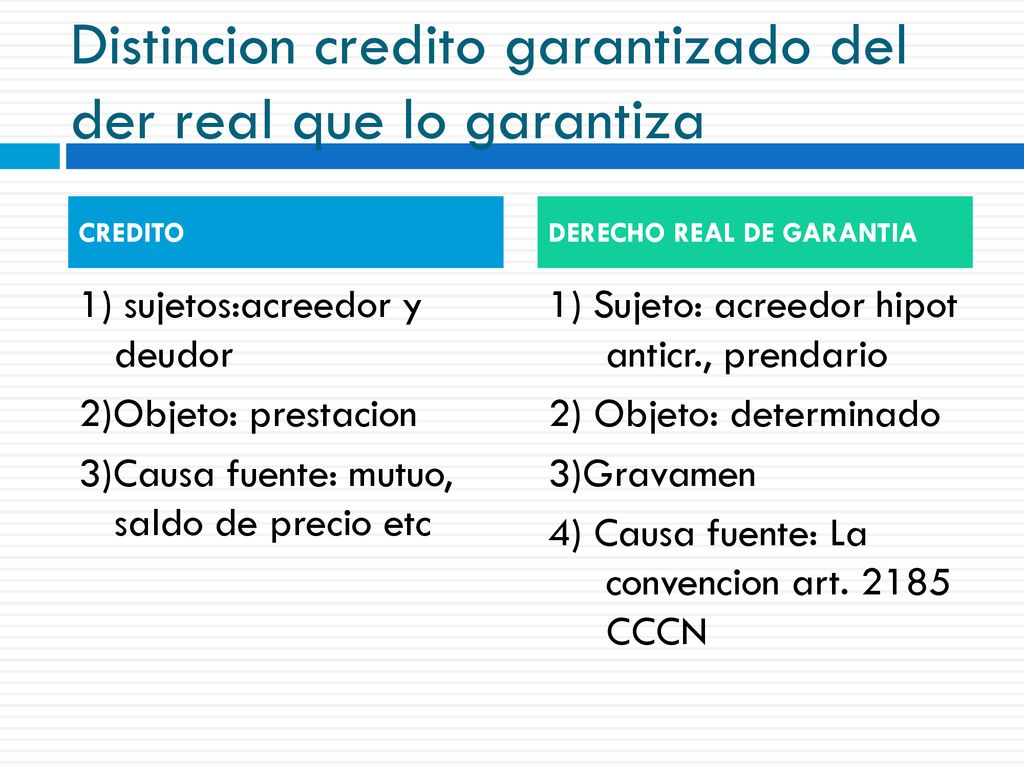 Distincion credito garantizado del der real que lo garantiza

CREDITO

1) sujetos:acreedor y deudor

2)Objeto: prestacion

3)Causa fuente: mutuo, saldo de precio etc

DERECHO REAL DE GARANTIA

1) Sujeto: acreedor hipot anticr., prendario

2) Objeto: determinado

3)Gravamen

4) Causa fuente: La convencion art. 2185 CCCN